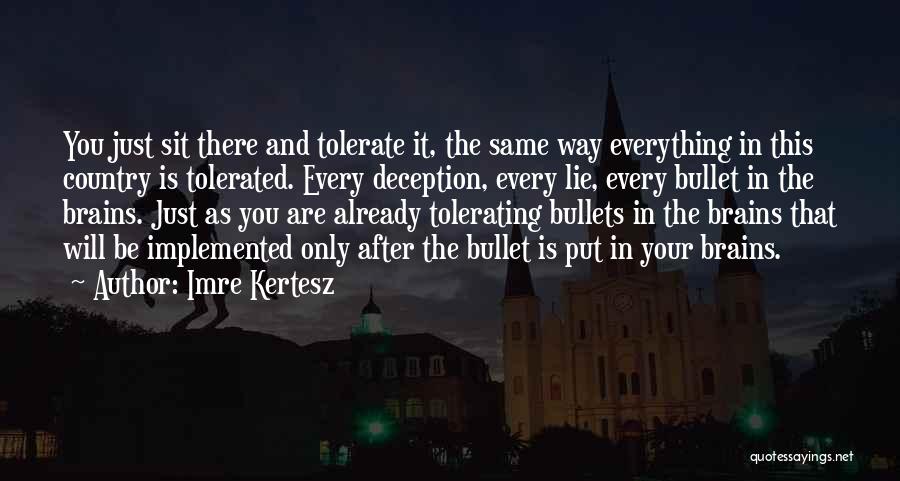 You just sit there and tolerate it, the same way everything in this country is tolerated. Every deception, every lie, every bullet in the brains. Just as you are already tolerating bullets in the brains that will be implemented only after the bullet is put in your brains.

~ Author: Imre Kertesz

quotessayings.net